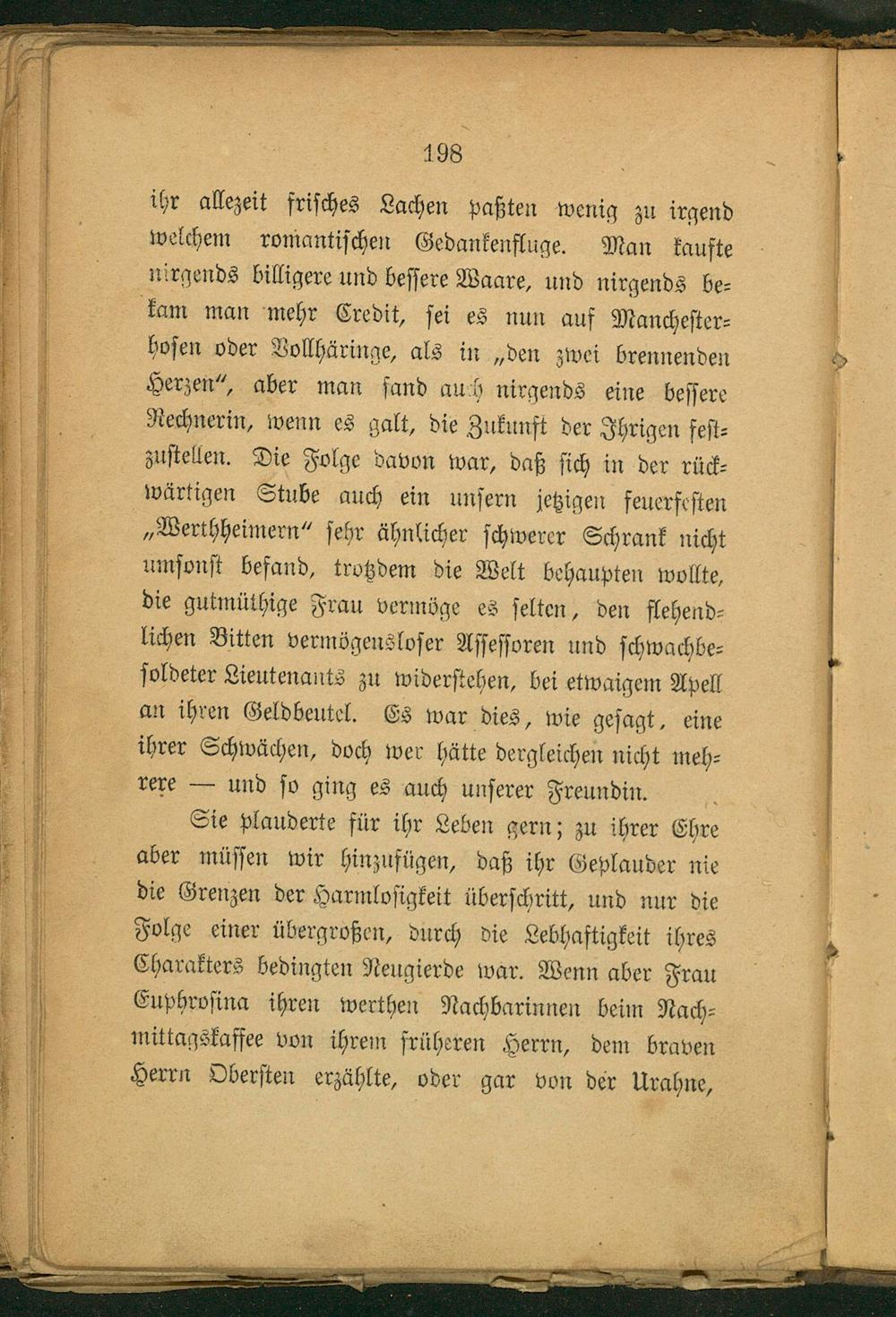 198

ihr allezeit frisches Lachen paßten wenig zu irgend welchem romantischen Gedankenfluge. Man kaufte nirgends billigere und bessere Waare, und nirgends bekam man mehr Credit, sei es nun auf Manchesterhosen oder Vollhäringe, als in „den zwei brennenden Herzen“, aber man fand auch nirgends eine bessere Rechnerin, wenn es galt, die Zukunft der Ihrigen festzustellen. Die Folge davon war, daß sich in der rückwärtigen Stube auch ein unsern jetzigen feuerfesten „Werthheimern“ sehr ähnlicher schwerer Schrank nicht umsonst befand, trotzdem die Welt behaupten wollte, die gutmüthige Frau vermöge es selten, den flehendlichen Bitten vermögensloser Assessoren und schwachbesoldeter Lieutenants zu widerstehen, bei etwaigem Apell an ihren Geldbeutel. Es war dies, wie gesagt, eine ihrer Schwächen, doch wer hätte dergleichen nicht mehrere — und so ging es auch unserer Freundin.

Sie plauderte für ihr Leben gern; zu ihrer Ehre aber müssen wir hinzufügen, daß ihr Geplauder nie die Grenzen der Harmlosigkeit überschritt, und nur die Folge einer übergroßen, durch die Lebhaftigkeit ihres Charakters bedingten Neugierde war. Wenn aber Frau Euphrosina ihren werthen Nachbarinnen beim Nachmittagskaffee von ihrem früheren Herrn, dem braven Herrn Obersten erzählte, oder gar von der Urahne,